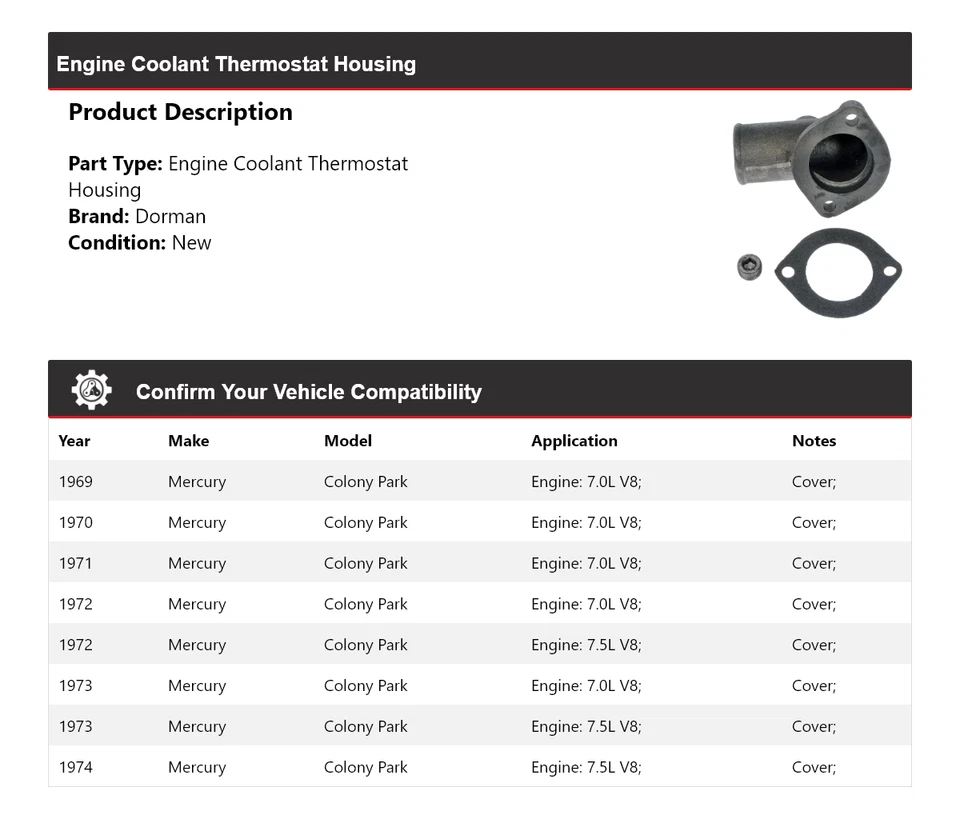 Engine Coolant Thermostat Housing

Product Description

Part Type: Engine Coolant Thermostat Housing
Brand: Dorman
Condition: New

Confirm Your Vehicle Compatibility

| Year | Make | Model | Application | Notes |
|---|---|---|---|---|
| 1969 | Mercury | Colony Park | Engine: 7.0L V8; | Cover; |
| 1970 | Mercury | Colony Park | Engine: 7.0L V8; | Cover; |
| 1971 | Mercury | Colony Park | Engine: 7.0L V8; | Cover; |
| 1972 | Mercury | Colony Park | Engine: 7.0L V8; | Cover; |
| 1972 | Mercury | Colony Park | Engine: 7.5L V8; | Cover; |
| 1973 | Mercury | Colony Park | Engine: 7.0L V8; | Cover; |
| 1973 | Mercury | Colony Park | Engine: 7.5L V8; | Cover; |
| 1974 | Mercury | Colony Park | Engine: 7.5L V8; | Cover; |